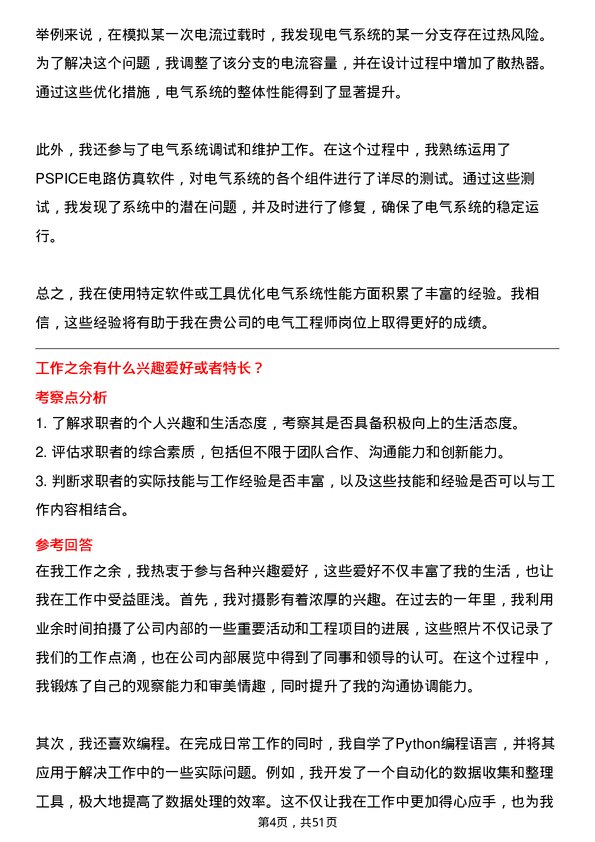 举例来说，在模拟某一次电流过载时，我发现电气系统的某一分支存在过热风险。为了解决这个问题，我调整了该分支的电流容量，并在设计过程中增加了散热器。通过这些优化措施，电气系统的整体性能得到了显著提升。

此外，我还参与了电气系统调试和维护工作。在这个过程中，我熟练运用了PSPICE电路仿真软件，对电气系统的各个组件进行了详尽的测试。通过这些测试，我发现了系统中的潜在问题，并及时进行了修复，确保了电气系统的稳定运行。

总之，我在使用特定软件或工具优化电气系统性能方面积累了丰富的经验。我相信，这些经验将有助于我在贵公司的电气工程师岗位上取得更好的成绩。

工作之余有什么兴趣爱好或者特长？

考察点分析

1. 了解求职者的个人兴趣和生活态度，考察其是否具备积极向上的生活态度。
2. 评估求职者的综合素质，包括但不限于团队合作、沟通能力和创新能力。
3. 判断求职者的实际技能与工作经验是否丰富，以及这些技能和经验是否可以与工作内容相结合。

参考回答

在我工作之余，我热衷于参与各种兴趣爱好，这些爱好不仅丰富了我的生活，也让我在工作中受益匪浅。首先，我对摄影有着浓厚的兴趣。在过去的一年里，我利用业余时间拍摄了公司内部的一些重要活动和工程项目的进展，这些照片不仅记录了我们的工作点滴，也在公司内部展览中得到了同事和领导的认可。在这个过程中，我锻炼了自己的观察能力和审美情趣，同时提升了我的沟通协调能力。

其次，我还喜欢编程。在完成日常工作的同时，我自学了Python编程语言，并将其应用于解决工作中的一些实际问题。例如，我开发了一个自动化的数据收集和整理工具，极大地提高了数据处理的效率。这不仅让我在工作中更加得心应手，也为我

第4页，共51页